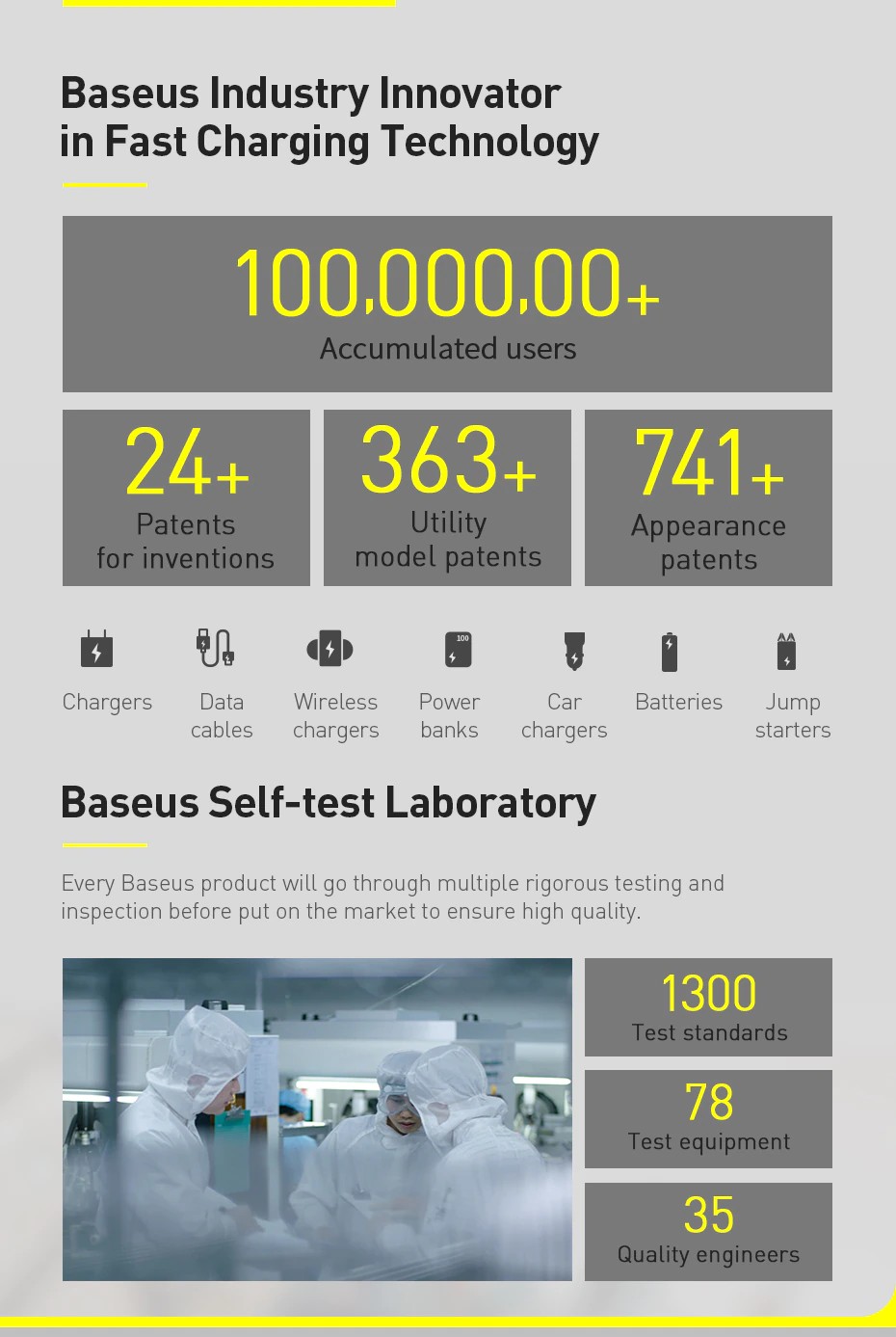 Baseus Industry Innovator
in Fast Charging Technology

100,000,00+
Accumulated users

24+
Patents
for inventions

363+
Utility
model patents

741+
Appearance
patents

Chargers

Data
cables

Wireless
chargers

Power
banks

Car
chargers

Batteries

Jump
starters

Baseus Self-test Laboratory

Every Baseus product will go through multiple rigorous testing and inspection before put on the market to ensure high quality.

1300
Test standards

78
Test equipment

35
Quality engineers